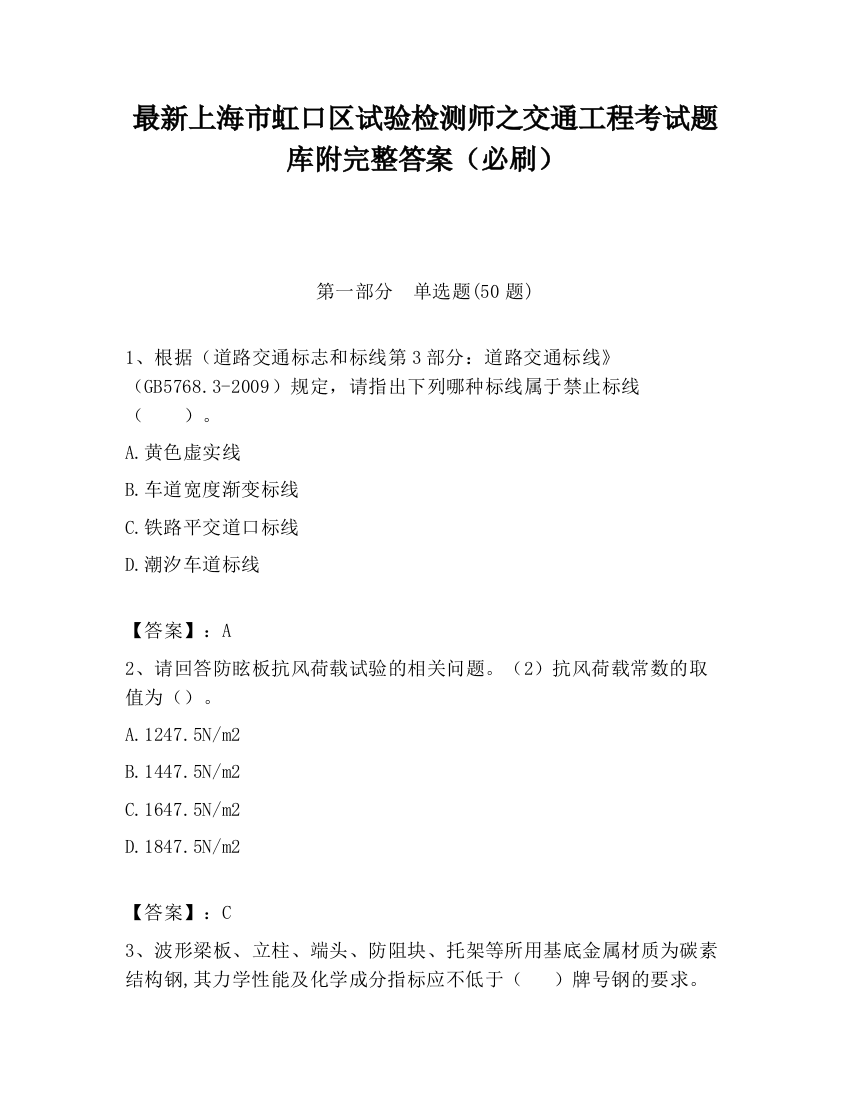 最新上海市虹口区试验检测师之交通工程考试题库附完整答案（必刷）

第一部分　单选题(50 题)

1、根据（道路交通标志和标线第 3 部分：道路交通标线》（GB5768.3-2009）规定，请指出下列哪种标线属于禁止标线（　　）。

A.黄色虚实线

B.车道宽度渐变标线

C.铁路平交道口标线

D.潮汐车道标线

【答案】：A

2、请回答防眩板抗风荷载试验的相关问题。（2）抗风荷载常数的取值为（）。

A.1247.5N/m2

B.1447.5N/m2

C.1647.5N/m2

D.1847.5N/m2

【答案】：C

3、波形梁板、立柱、端头、防阻块、托架等所用基底金属材质为碳素结构钢,其力学性能及化学成分指标应不低于（　　）牌号钢的要求。